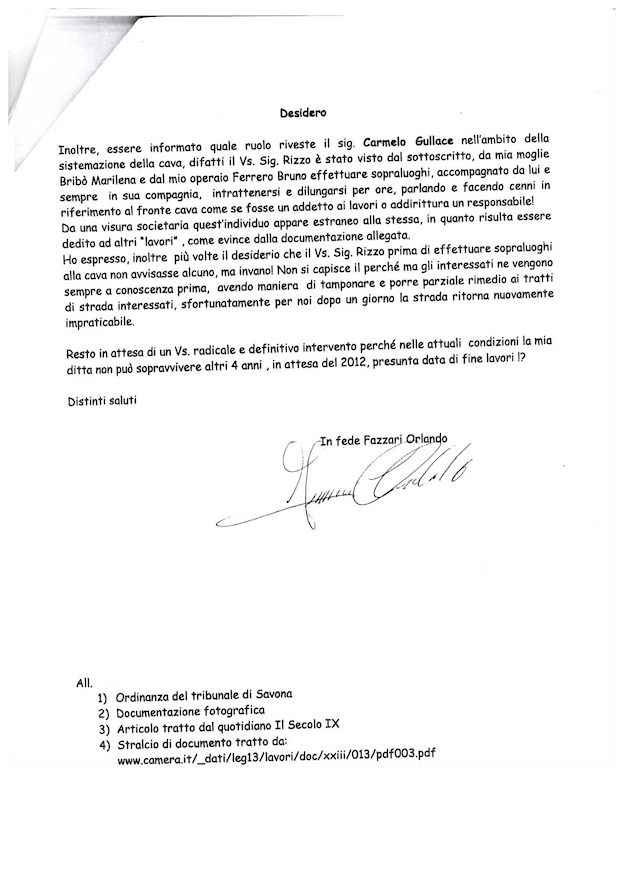 Desidero

Inoltre, essere informato quale ruolo riveste il sig. Carmelo Gullace nell'ambito della sistemazione della cava, difatti il Vs. Sig. Rizzo è stato visto dal sottoscritto, da mia moglie Bribò Marilena e dal mio operaio Ferrero Bruno effettuare sopraluoghi, accompagnato da lui e sempre in sua compagnia, intrattenersi e dilungarsi per ore, parlando e facendo cenni in riferimento al fronte cava come se fosse un addetto ai lavori o addirittura un responsabile!
Da una visura societaria quest'individuo appare estraneo alla stessa, in quanto risulta essere dedito ad altri "lavori" , come evince dalla documentazione allegata.
Ho espresso, inoltre più volte il desiderio che il Vs. Sig. Rizzo prima di effettuare sopraluoghi alla cava non avvisasse alcuno, ma invano! Non si capisce il perché ma gli interessati ne vengono sempre a conoscenza prima, avendo maniera di tamponare e porre parziale rimedio ai tratti di strada interessati, sfortunatamente per noi dopo un giorno la strada ritorna nuovamente impraticabile.

Resto in attesa di un Vs. radicale e definitivo intervento perché nelle attuali condizioni la mia ditta non può sopravvivere altri 4 anni , in attesa del 2012, presunta data di fine lavori !?

Distinti saluti

In fede Fazzari Orlando

All.
1) Ordinanza del tribunale di Savona
2) Documentazione fotografica
3) Articolo tratto dal quotidiano Il Secolo IX
4) Stralcio di documento tratto da: www.camera.it/_dati/leg13/lavori/doc/xxiii/013/pdf003.pdf